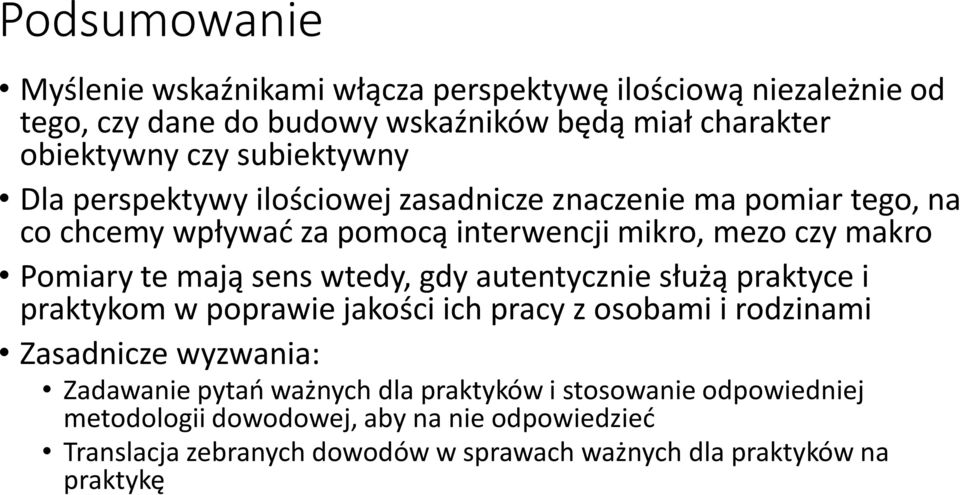 Podsumowanie

• Myślenie wskaźnikami włącza perspektywę ilościową niezależnie od tego, czy dane do budowy wskaźników będą miał charakter obiektywny czy subiektywny

• Dla perspektywy ilościowej zasadnicze znaczenie ma pomiar tego, na co chcemy wpływać za pomocą interwencji mikro, mezo czy makro

• Pomiary te mają sens wtedy, gdy autentycznie służą praktyce i praktykom w poprawie jakości ich pracy z osobami i rodzinami

• Zasadnicze wyzwania:
  • Zadawanie pytań ważnych dla praktyków i stosowanie odpowiedniej metodologii dowodowej, aby na nie odpowiedzieć
  • Translacja zebranych dowodów w sprawach ważnych dla praktyków na praktykę